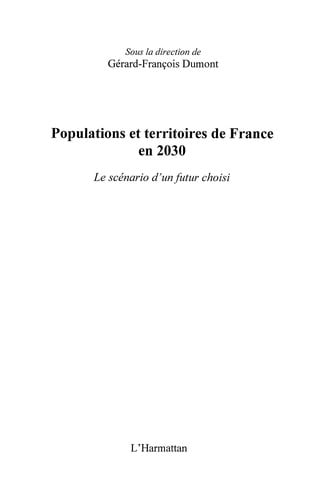 Sous la direction de
Gérard-François Dumont

Populations et territoires de France en 2030

Le scénario d'un futur choisi

L'Harmattan